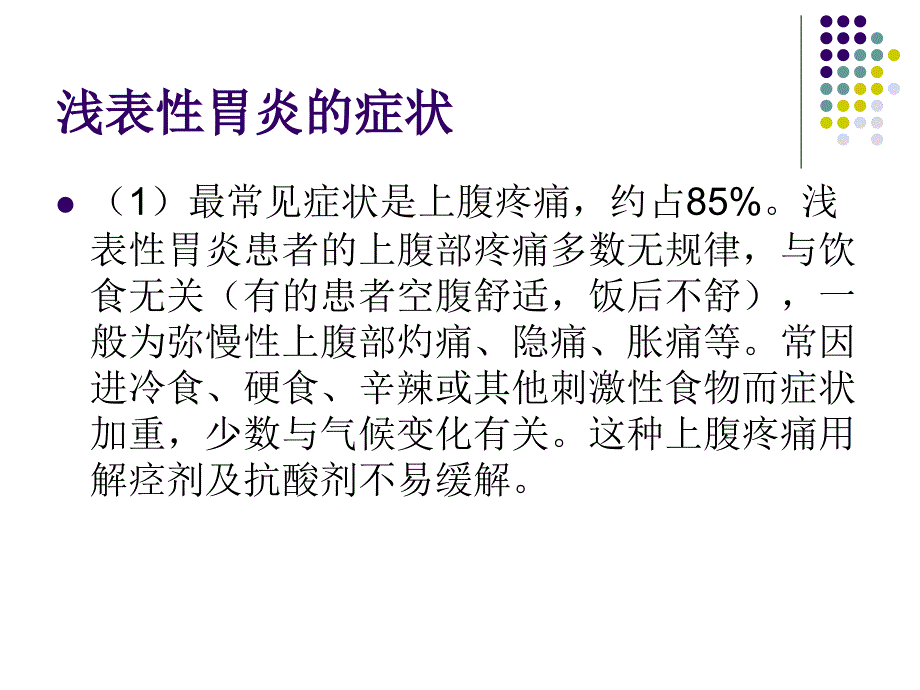 浅表性胃炎的症状

（1）最常见症状是上腹疼痛，约占85%。浅表性胃炎患者的上腹部疼痛多数无规律，与饮食无关（有的患者空腹舒适，饭后不舒），一般为弥慢性上腹部灼痛、隐痛、胀痛等。常因进冷食、硬食、辛辣或其他刺激性食物而症状加重，少数与气候变化有关。这种上腹疼痛用解痉剂及抗酸剂不易缓解。